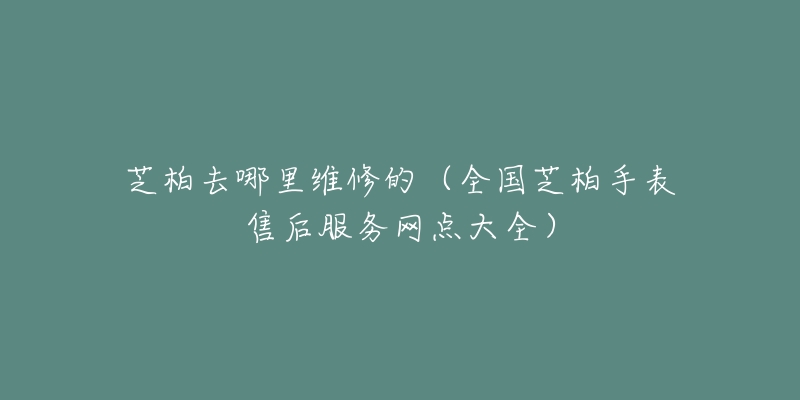 芝柏去哪里维修的（全国芝柏手表售后服务网点大全）